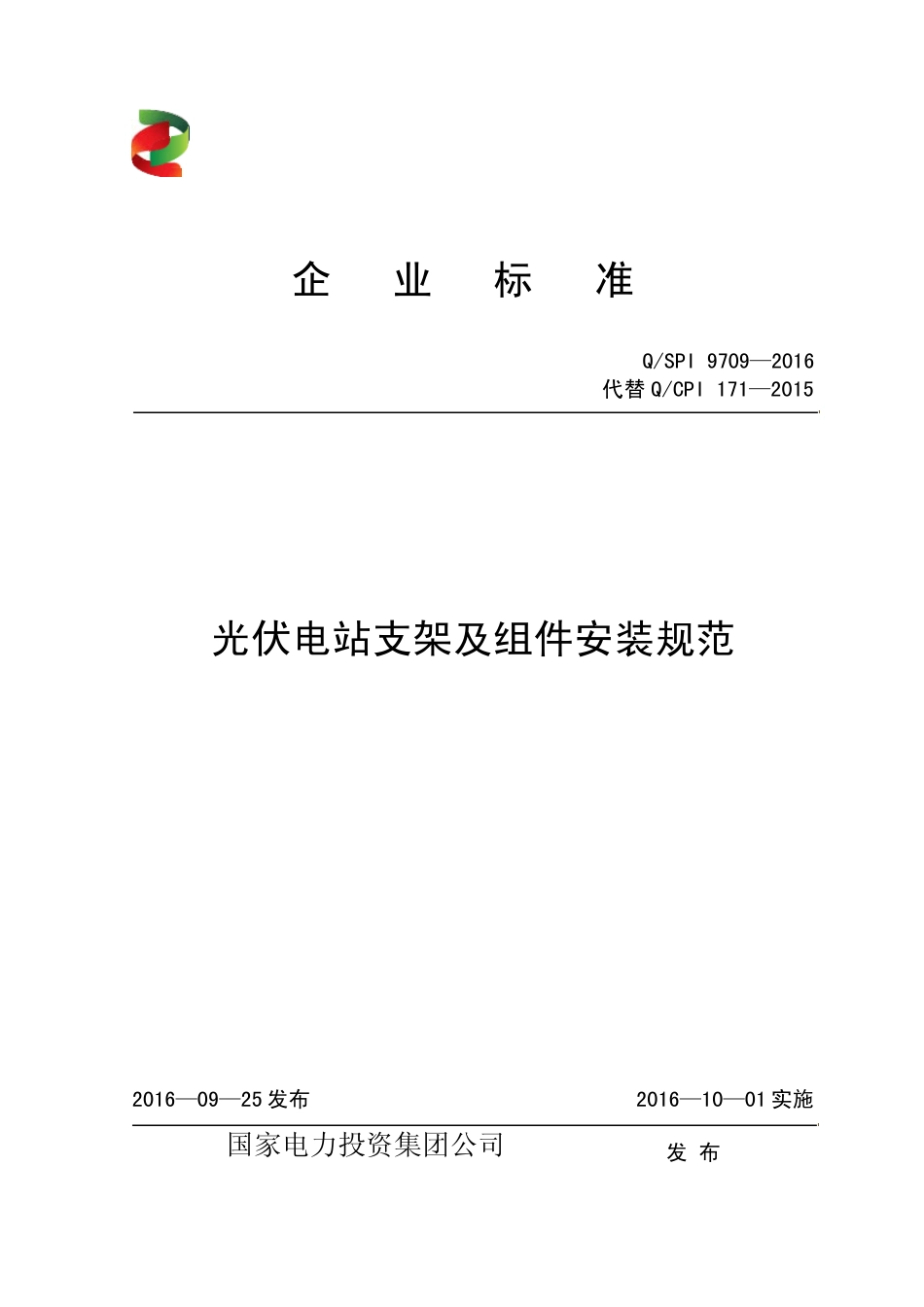 企 业 标 准

Q/SPI 9709—2016
代替 Q/CPI 171—2015

光伏电站支架及组件安装规范

2016—09—25 发布

2016—10—01 实施

国家电力投资集团公司

发 布